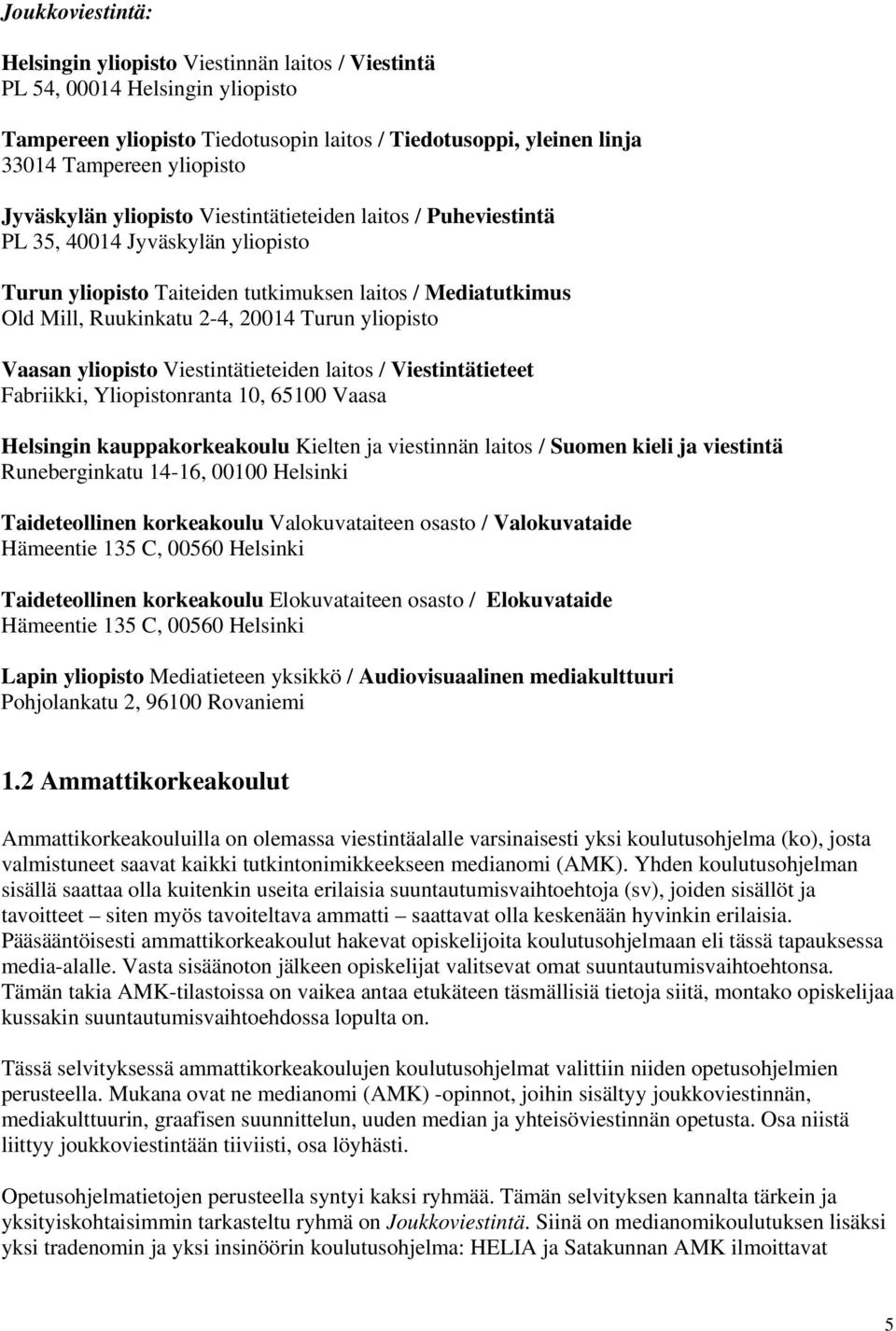 Joukkoviestintä:

Helsingin yliopisto Viestinnän laitos / Viestintä
PL 54, 00014 Helsingin yliopisto

Tampereen yliopisto Tiedotusopin laitos / Tiedotusoppi, yleinen linja
33014 Tampereen yliopisto

Jyväskylän yliopisto Viestintätieteiden laitos / Puheviestintä
PL 35, 40014 Jyväskylän yliopisto

Turun yliopisto Taiteiden tutkimuksen laitos / Mediatutkimus
Old Mill, Ruukinkatu 2-4, 20014 Turun yliopisto

Vaasan yliopisto Viestintätieteiden laitos / Viestintätieteet
Fabriikki, Yliopistonranta 10, 65100 Vaasa

Helsingin kauppakorkeakoulu Kielten ja viestinnän laitos / Suomen kieli ja viestintä
Runeberginkatu 14-16, 00100 Helsinki

Taideteollinen korkeakoulu Valokuvataiteen osasto / Valokuvataide
Hämeentie 135 C, 00560 Helsinki

Taideteollinen korkeakoulu Elokuvataiteen osasto / Elokuvataide
Hämeentie 135 C, 00560 Helsinki

Lapin yliopisto Mediatieteen yksikkö / Audiovisuaalinen mediakulttuuri
Pohjolankatu 2, 96100 Rovaniemi

1.2 Ammattikorkeakoulut

Ammattikorkeakouluilla on olemassa viestintäalalle varsinaisesti yksi koulutusohjelma (ko), josta valmistuneet saavat kaikki tutkintonimikkeekseen medianomi (AMK). Yhden koulutusohjelman sisällä saattaa olla kuitenkin useita erilaisia suuntautumisvaihtoehtoja (sv), joiden sisällöt ja tavoitteet – siten myös tavoiteltava ammatti – saattavat olla keskenään hyvinkin erilaisia. Pääsääntöisesti ammattikorkeakoulut hakevat opiskelijoita koulutusohjelmaan eli tässä tapauksessa media-alalle. Vasta sisäänoton jälkeen opiskelijat valitsevat omat suuntautumisvaihtoehtonsa. Tämän takia AMK-tilastoissa on vaikea antaa etukäteen täsmällisiä tietoja siitä, montako opiskelijaa kussakin suuntautumisvaihtoehdossa lopulta on.

Tässä selvityksessä ammattikorkeakoulujen koulutusohjelmat valittiin niiden opetusohjelmien perusteella. Mukana ovat ne medianomi (AMK) -opinnot, joihin sisältyy joukkoviestinnän, mediakulttuurin, graafisen suunnittelun, uuden median ja yhteisöviestinnän opetusta. Osa niistä liittyy joukkoviestintään tiiviisti, osa löyhästi.

Opetusohjelmatietojen perusteella syntyi kaksi ryhmää. Tämän selvityksen kannalta tärkein ja yksityiskohtaisimmin tarkasteltu ryhmä on Joukkoviestintä. Siinä on medianomikoulutuksen lisäksi yksi tradenomin ja yksi insinöörin koulutusohjelma: HELIA ja Satakunnan AMK ilmoittavat

5